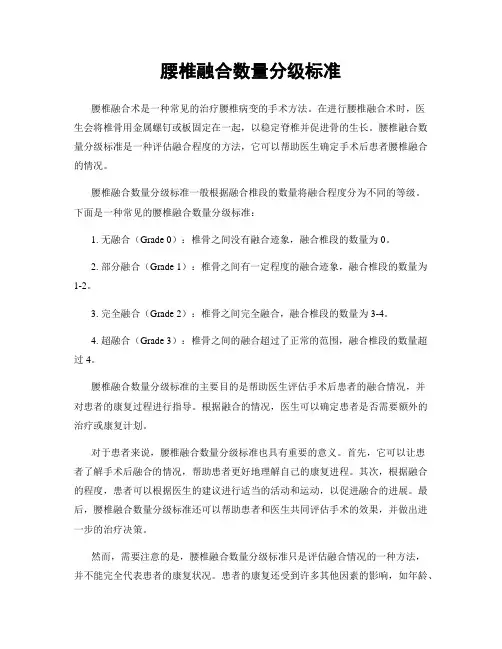 腰椎融合数量分级标准

腰椎融合术是一种常见的治疗腰椎病变的手术方法。在进行腰椎融合术时，医生会将椎骨用金属螺钉或板固定在一起，以稳定脊椎并促进骨的生长。腰椎融合数量分级标准是一种评估融合程度的方法，它可以帮助医生确定手术后患者腰椎融合的情况。

腰椎融合数量分级标准一般根据融合椎段的数量将融合程度分为不同的等级。下面是一种常见的腰椎融合数量分级标准：

1. 无融合（Grade 0）：椎骨之间没有融合迹象，融合椎段的数量为 0。

2. 部分融合（Grade 1）：椎骨之间有一定程度的融合迹象，融合椎段的数量为 1-2。

3. 完全融合（Grade 2）：椎骨之间完全融合，融合椎段的数量为 3-4。

4. 超融合（Grade 3）：椎骨之间的融合超过了正常的范围，融合椎段的数量超过 4。

腰椎融合数量分级标准的主要目的是帮助医生评估手术后患者的融合情况，并对患者的康复过程进行指导。根据融合的情况，医生可以确定患者是否需要额外的治疗或康复计划。

对于患者来说，腰椎融合数量分级标准也具有重要的意义。首先，它可以让患者了解手术后融合的情况，帮助患者更好地理解自己的康复进程。其次，根据融合的程度，患者可以根据医生的建议进行适当的活动和运动，以促进融合的进展。最后，腰椎融合数量分级标准还可以帮助患者和医生共同评估手术的效果，并做出进一步的治疗决策。

然而，需要注意的是，腰椎融合数量分级标准只是评估融合情况的一种方法，并不能完全代表患者的康复状况。患者的康复还受到许多其他因素的影响，如年龄、